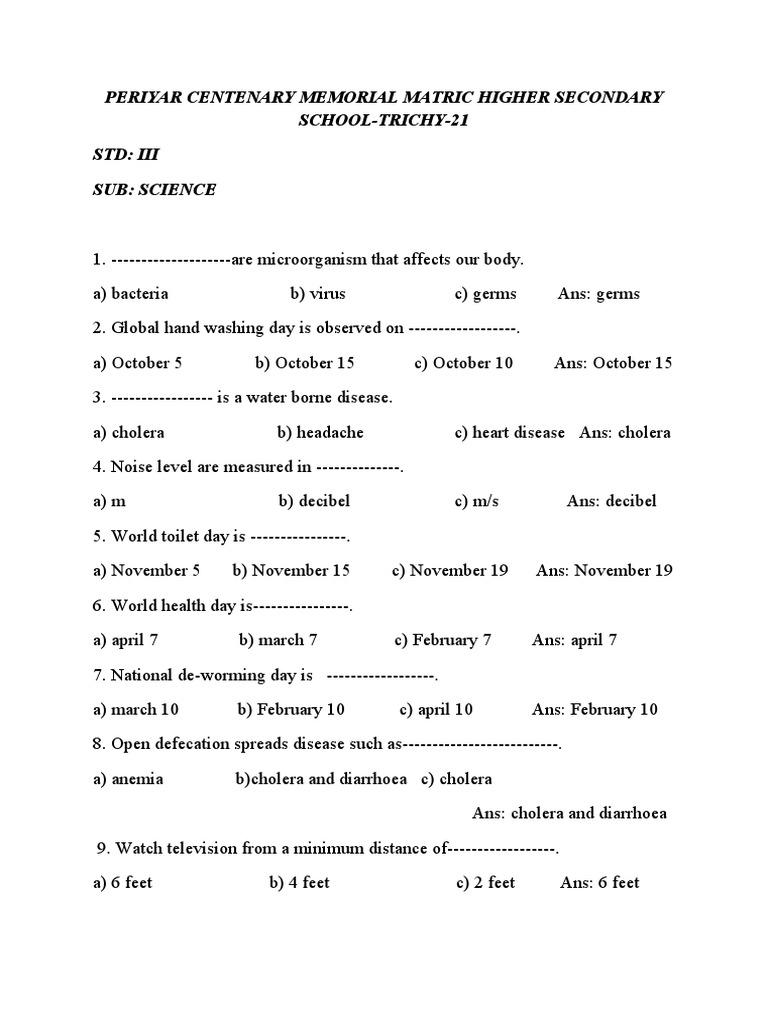 PERIYAR CENTENARY MEMORIAL MATRIC HIGHER SECONDARY SCHOOL-TRICHY-21

STD: III

SUB: SCIENCE

1. --------------------are microorganism that affects our body.

a) bacteria b) virus c) germs Ans: germs

2. Global hand washing day is observed on ------------------.

a) October 5 b) October 15 c) October 10 Ans: October 15

3. ----------------- is a water borne disease.

a) cholera b) headache c) heart disease Ans: cholera

4. Noise level are measured in --------------.

a) m b) decibel c) m/s Ans: decibel

5. World toilet day is ----------------.

a) November 5 b) November 15 c) November 19 Ans: November 19

6. World health day is----------------.

a) april 7 b) march 7 c) February 7 Ans: april 7

7. National de-worming day is ------------------.

a) march 10 b) February 10 c) april 10 Ans: February 10

8. Open defecation spreads disease such as--------------------------.

a) anemia b)cholera and diarrhoea c) cholera

Ans: cholera and diarrhoea

9. Watch television from a minimum distance of------------------.

a) 6 feet b) 4 feet c) 2 feet Ans: 6 feet